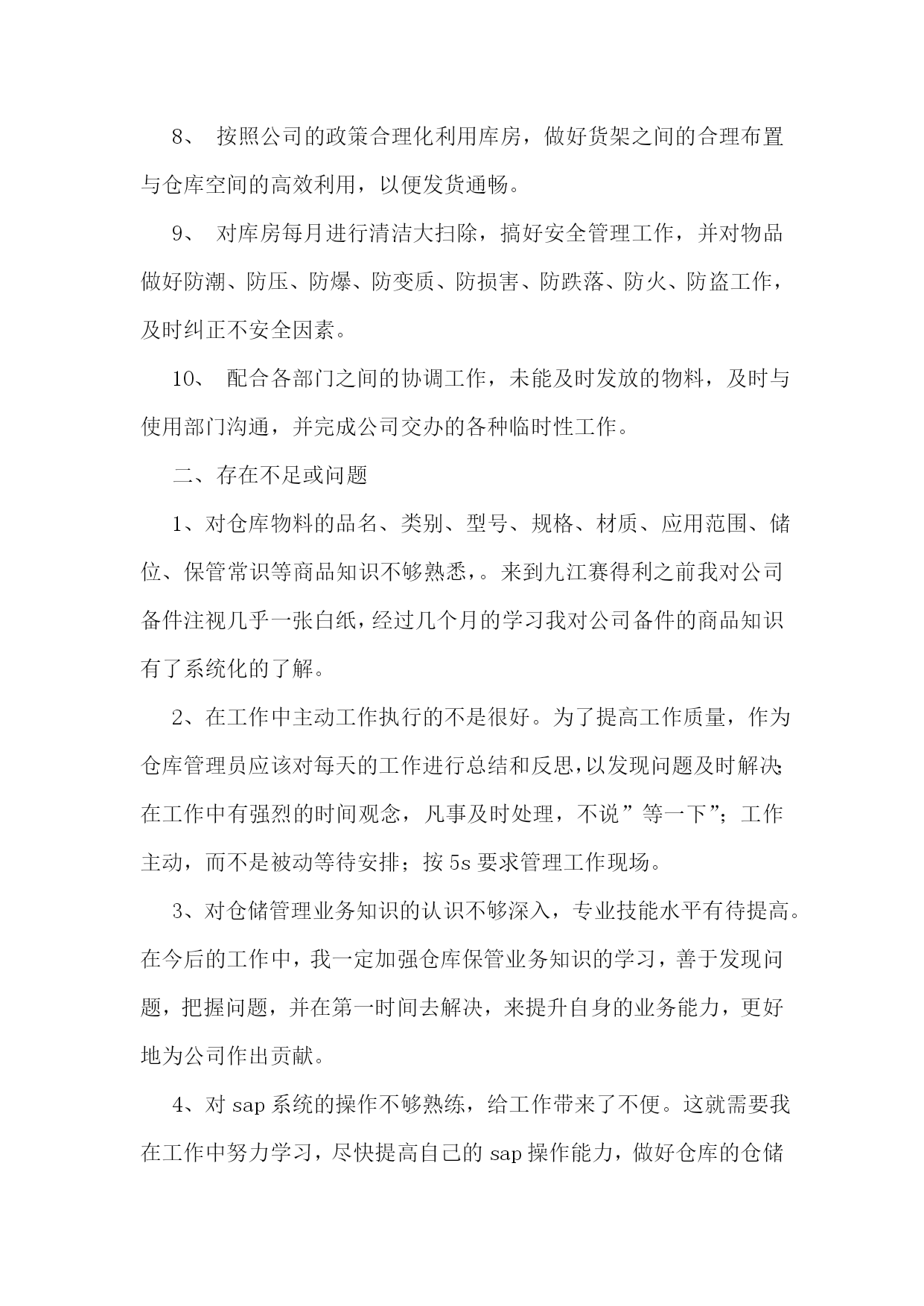 8、 按照公司的政策合理化利用库房，做好货架之间的合理布置与仓库空间的高效利用，以便发货通畅。

9、 对库房每月进行清洁大扫除，搞好安全管理工作，并对物品做好防潮、防压、防爆、防变质、防损害、防跌落、防火、防盗工作，及时纠正不安全因素。

10、 配合各部门之间的协调工作，未能及时发放的物料，及时与使用部门沟通，并完成公司交办的各种临时性工作。

二、存在不足或问题

1、对仓库物料的品名、类别、型号、规格、材质、应用范围、储位、保管常识等商品知识不够熟悉，。来到九江赛得利之前我对公司备件注视几乎一张白纸，经过几个月的学习我对公司备件的商品知识有了系统化的了解。

2、在工作中主动工作执行的不是很好。为了提高工作质量，作为仓库管理员应该对每天的工作进行总结和反思，以发现问题及时解决;在工作中有强烈的时间观念，凡事及时处理，不说”等一下”；工作主动，而不是被动等待安排；按 5s 要求管理工作现场。

3、对仓储管理业务知识的认识不够深入，专业技能水平有待提高。在今后的工作中，我一定加强仓库保管业务知识的学习，善于发现问题，把握问题，并在第一时间去解决，来提升自身的业务能力，更好地为公司作出贡献。

4、对 sap 系统的操作不够熟练，给工作带来了不便。这就需要我在工作中努力学习，尽快提高自己的 sap 操作能力，做好仓库的仓储